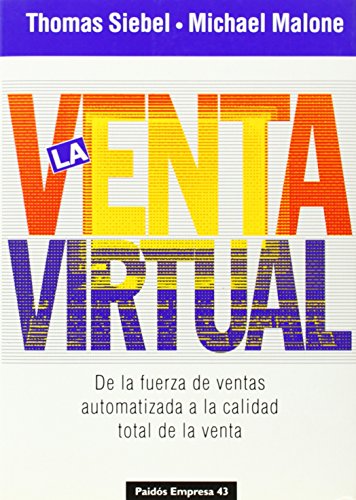 Thomas Siebel • Michael Malone

LA VENTA VIRTUAL

De la fuerza de ventas automatizada a la calidad total de la venta

Paidós Empresa 43